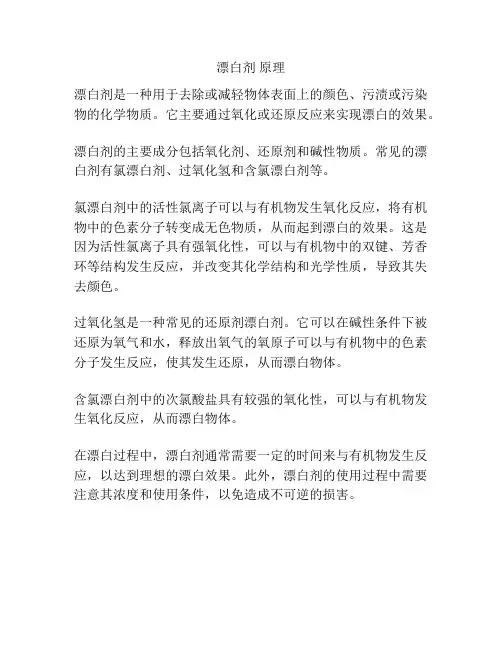 漂白剂 原理

漂白剂是一种用于去除或减轻物体表面上的颜色、污渍或污染物的化学物质。它主要通过氧化或还原反应来实现漂白的效果。

漂白剂的主要成分包括氧化剂、还原剂和碱性物质。常见的漂白剂有氯漂白剂、过氧化氢和含氯漂白剂等。

氯漂白剂中的活性氯离子可以与有机物发生氧化反应，将有机物中的色素分子转变成无色物质，从而起到漂白的效果。这是因为活性氯离子具有强氧化性，可以与有机物中的双键、芳香环等结构发生反应，并改变其化学结构和光学性质，导致其失去颜色。

过氧化氢是一种常见的还原剂漂白剂。它可以在碱性条件下被还原为氧气和水，释放出氧气的氧原子可以与有机物中的色素分子发生反应，使其发生还原，从而漂白物体。

含氯漂白剂中的次氯酸盐具有较强的氧化性，可以与有机物发生氧化反应，从而漂白物体。

在漂白过程中，漂白剂通常需要一定的时间来与有机物发生反应，以达到理想的漂白效果。此外，漂白剂的使用过程中需要注意其浓度和使用条件，以免造成不可逆的损害。